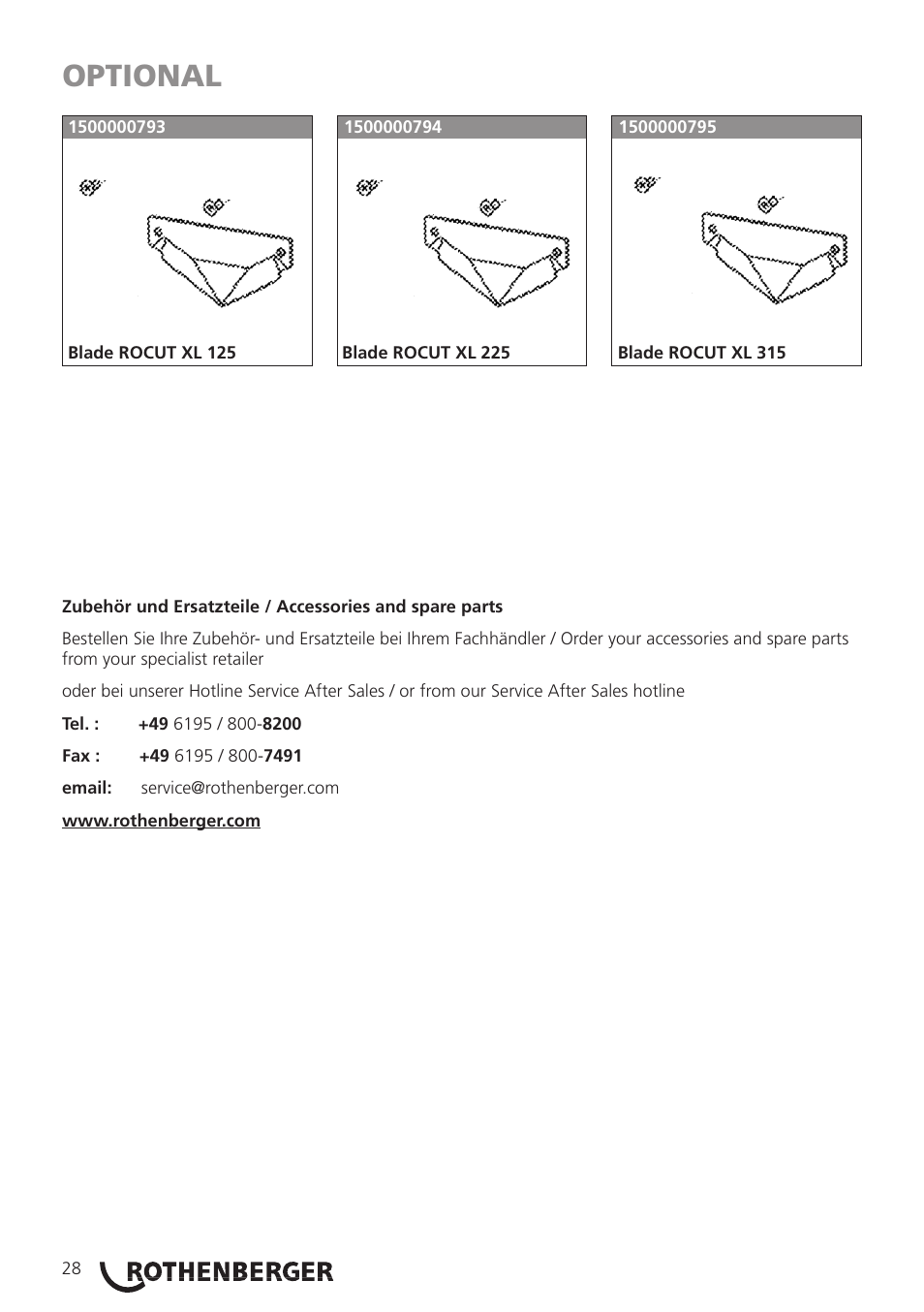 OPTIONAL

1500000793

Blade ROCUT XL 125

1500000794

Blade ROCUT XL 225

1500000795

Blade ROCUT XL 315

Zubehör und Ersatzteile / Accessories and spare parts

Bestellen Sie Ihre Zubehör- und Ersatzteile bei Ihrem Fachhändler / Order your accessories and spare parts from your specialist retailer

oder bei unserer Hotline Service After Sales / or from our Service After Sales hotline

Tel. : +49 6195 / 800-8200

Fax : +49 6195 / 800-7491

email: service@rothenberger.com

www.rothenberger.com

28 ROTHENBERGER